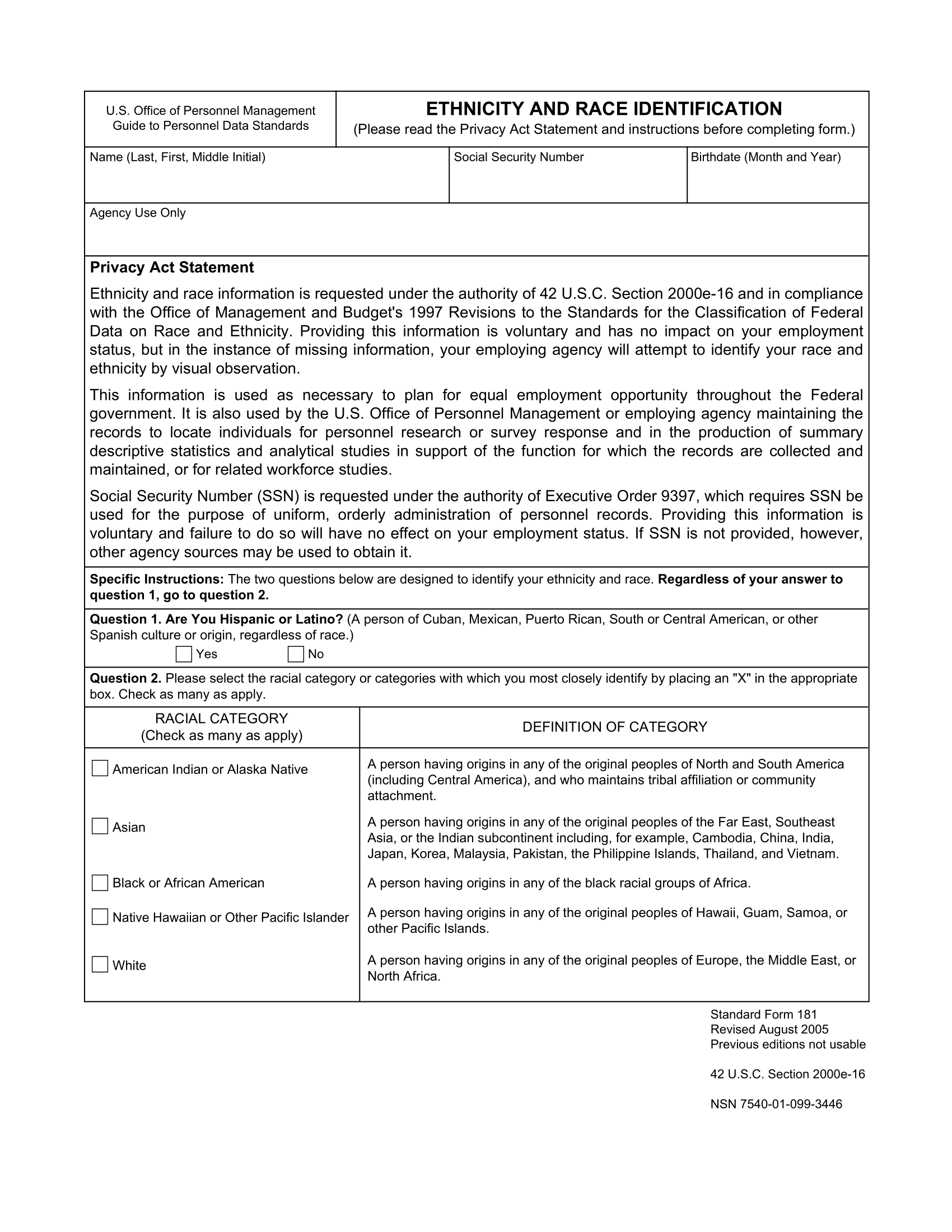 U.S. Office of Personnel Management
Guide to Personnel Data Standards

ETHNICITY AND RACE IDENTIFICATION
(Please read the Privacy Act Statement and instructions before completing form.)

Name (Last, First, Middle Initial)

Social Security Number

Birthdate (Month and Year)

Agency Use Only

Privacy Act Statement

Ethnicity and race information is requested under the authority of 42 U.S.C. Section 2000e-16 and in compliance with the Office of Management and Budget's 1997 Revisions to the Standards for the Classification of Federal Data on Race and Ethnicity. Providing this information is voluntary and has no impact on your employment status, but in the instance of missing information, your employing agency will attempt to identify your race and ethnicity by visual observation.

This information is used as necessary to plan for equal employment opportunity throughout the Federal government. It is also used by the U.S. Office of Personnel Management or employing agency maintaining the records to locate individuals for personnel research or survey response and in the production of summary descriptive statistics and analytical studies in support of the function for which the records are collected and maintained, or for related workforce studies.

Social Security Number (SSN) is requested under the authority of Executive Order 9397, which requires SSN be used for the purpose of uniform, orderly administration of personnel records. Providing this information is voluntary and failure to do so will have no effect on your employment status. If SSN is not provided, however, other agency sources may be used to obtain it.

Specific Instructions: The two questions below are designed to identify your ethnicity and race. Regardless of your answer to question 1, go to question 2.

Question 1. Are You Hispanic or Latino? (A person of Cuban, Mexican, Puerto Rican, South or Central American, or other Spanish culture or origin, regardless of race.)

Yes No

Question 2. Please select the racial category or categories with which you most closely identify by placing an "X" in the appropriate box. Check as many as apply.

| RACIAL CATEGORY (Check as many as apply) | DEFINITION OF CATEGORY |
|---|---|
| American Indian or Alaska Native | A person having origins in any of the original peoples of North and South America (including Central America), and who maintains tribal affiliation or community attachment. |
| Asian | A person having origins in any of the original peoples of the Far East, Southeast Asia, or the Indian subcontinent including, for example, Cambodia, China, India, Japan, Korea, Malaysia, Pakistan, the Philippine Islands, Thailand, and Vietnam. |
| Black or African American | A person having origins in any of the black racial groups of Africa. |
| Native Hawaiian or Other Pacific Islander | A person having origins in any of the original peoples of Hawaii, Guam, Samoa, or other Pacific Islands. |
| White | A person having origins in any of the original peoples of Europe, the Middle East, or North Africa. |

Standard Form 181
Revised August 2005
Previous editions not usable

42 U.S.C. Section 2000e-16

NSN 7540-01-099-3446